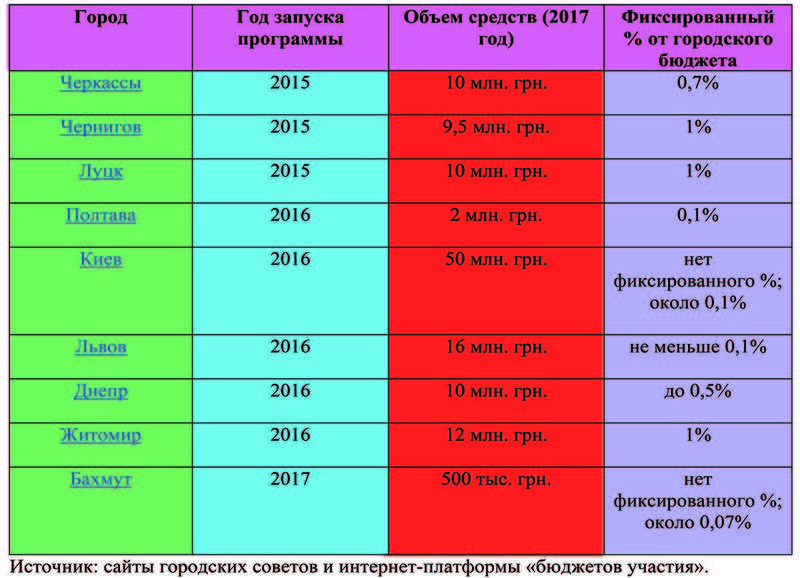 | Город | Год запуска программы | Объем средств (2017 год) | Фиксированный % от городского бюджета |
|---|---|---|---|
| Черкассы | 2015 | 10 млн. грн. | 0,7% |
| Чернигов | 2015 | 9,5 млн. грн. | 1% |
| Луцк | 2015 | 10 млн. грн. | 1% |
| Полтава | 2016 | 2 млн. грн. | 0,1% |
| Киев | 2016 | 50 млн. грн. | нет фиксированного %; около 0,1% |
| Львов | 2016 | 16 млн. грн. | не меньше 0,1% |
| Днепр | 2016 | 10 млн. грн. | до 0,5% |
| Житомир | 2016 | 12 млн. грн. | 1% |
| Бахмут | 2017 | 500 тыс. грн. | нет фиксированного %; около 0,07% |

Источник: сайты городских советов и интернет-платформы «бюджетов участия».